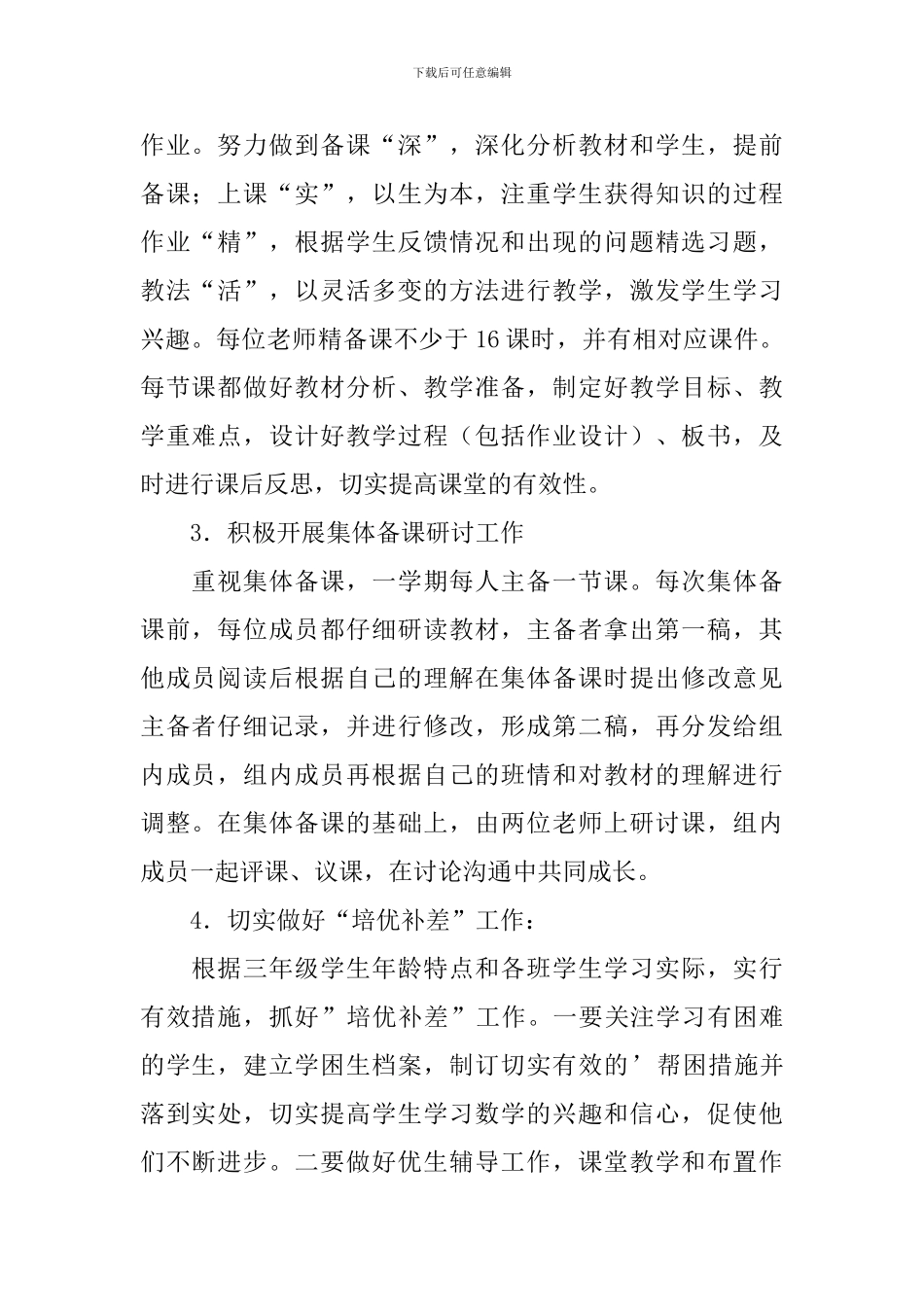 下载后可任意编辑

作业。努力做到备课“深”，深化分析教材和学生，提前备课；上课“实”，以生为本，注重学生获得知识的过程作业“精”，根据学生反馈情况和出现的问题精选习题，教法“活”，以灵活多变的方法进行教学，激发学生学习兴趣。每位老师精备课不少于16课时，并有相对应课件。每节课都做好教材分析、教学准备，制定好教学目标、教学重难点，设计好教学过程（包括作业设计）、板书，及时进行课后反思，切实提高课堂的有效性。

3．积极开展集体备课研讨工作

重视集体备课，一学期每人主备一节课。每次集体备课前，每位成员都仔细研读教材，主备者拿出第一稿，其他成员阅读后根据自己的理解在集体备课时提出修改意见主备者仔细记录，并进行修改，形成第二稿，再分发给组内成员，组内成员再根据自己的班情和对教材的理解进行调整。在集体备课的基础上，由两位老师上研讨课，组内成员一起评课、议课，在讨论沟通中共同成长。

4．切实做好“培优补差”工作：

根据三年级学生年龄特点和各班学生学习实际，实行有效措施，抓好”培优补差”工作。一要关注学习有困难的学生，建立学困生档案，制订切实有效的’帮困措施并落到实处，切实提高学生学习数学的兴趣和信心，促使他们不断进步。二要做好优生辅导工作，课堂教学和布置作